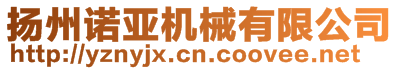 扬州诺亚机械有限公司
http://yznyjx.cn.coovee.net